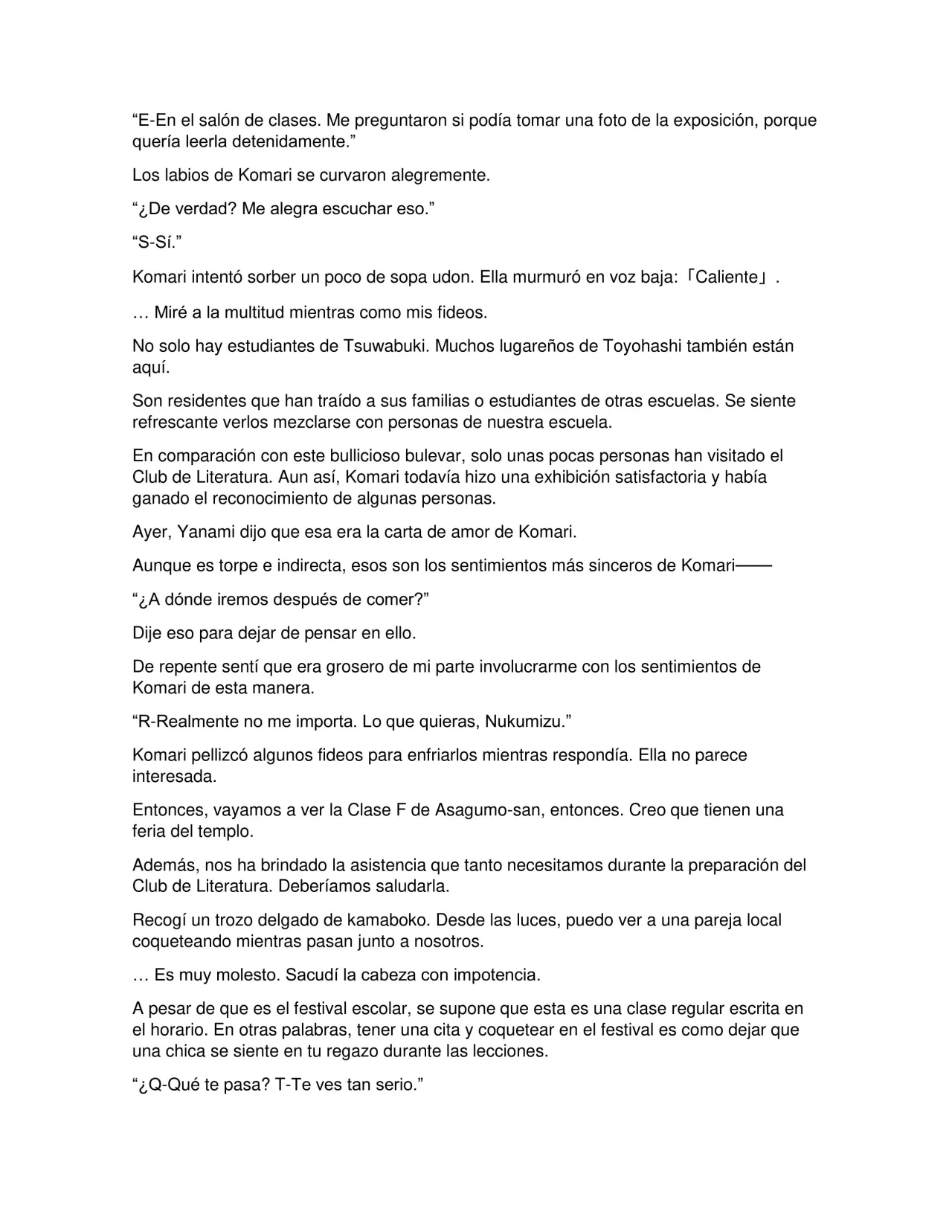 "E-En el salón de clases. Me preguntaron si podía tomar una foto de la exposición, porque quería leerla detenidamente."

Los labios de Komari se curvaron alegremente.

"¿De verdad? Me alegra escuchar eso."

"S-Sí."

Komari intentó sorber un poco de sopa udon. Ella murmuró en voz baja:「Caliente」.

… Miré a la multitud mientras como mis fideos.

No solo hay estudiantes de Tsuwabuki. Muchos lugareños de Toyohashi también están aquí.

Son residentes que han traído a sus familias o estudiantes de otras escuelas. Se siente refrescante verlos mezclarse con personas de nuestra escuela.

En comparación con este bullicioso bulevar, solo unas pocas personas han visitado el Club de Literatura. Aun así, Komari todavía hizo una exhibición satisfactoria y había ganado el reconocimiento de algunas personas.

Ayer, Yanami dijo que esa era la carta de amor de Komari.

Aunque es torpe e indirecta, esos son los sentimientos más sinceros de Komari——

"¿A dónde iremos después de comer?"

Dije eso para dejar de pensar en ello.

De repente sentí que era grosero de mi parte involucrarme con los sentimientos de Komari de esta manera.

"R-Realmente no me importa. Lo que quieras, Nukumizu."

Komari pellizcó algunos fideos para enfriarlos mientras respondía. Ella no parece interesada.

Entonces, vayamos a ver la Clase F de Asagumo-san, entonces. Creo que tienen una feria del templo.

Además, nos ha brindado la asistencia que tanto necesitamos durante la preparación del Club de Literatura. Deberíamos saludarla.

Recogí un trozo delgado de kamaboko. Desde las luces, puedo ver a una pareja local coqueteando mientras pasan junto a nosotros.

… Es muy molesto. Sacudí la cabeza con impotencia.

A pesar de que es el festival escolar, se supone que esta es una clase regular escrita en el horario. En otras palabras, tener una cita y coquetear en el festival es como dejar que una chica se siente en tu regazo durante las lecciones.

"¿Q-Qué te pasa? T-Te ves tan serio."